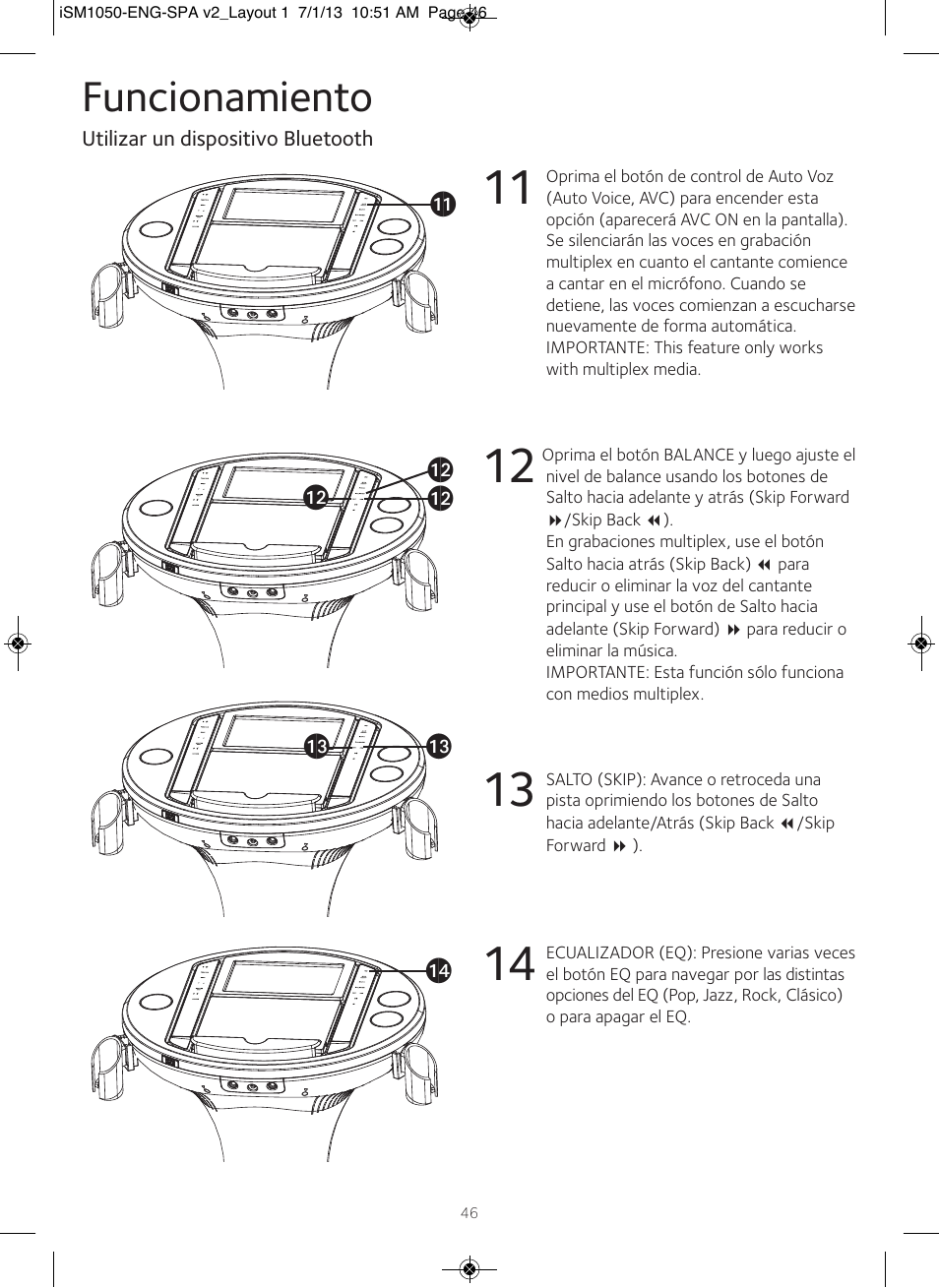 iSM1050-ENG-SPA v2_Layout 1 7/1/13 10:51 AM Page 46

Funcionamiento

Utilizar un dispositivo Bluetooth

11

11 Oprima el botón de control de Auto Voz (Auto Voice, AVC) para encender esta opción (aparecerá AVC ON en la pantalla). Se silenciarán las voces en grabación multiplex en cuanto el cantante comience a cantar en el micrófono. Cuando se detiene, las voces comienzan a escucharse nuevamente de forma automática. IMPORTANTE: This feature only works with multiplex media.

12

12

12

12 Oprima el botón BALANCE y luego ajuste el nivel de balance usando los botones de Salto hacia adelante y atrás (Skip Forward ⏩/Skip Back ⏪).
En grabaciones multiplex, use el botón Salto hacia atrás (Skip Back) ⏪ para reducir o eliminar la voz del cantante principal y use el botón de Salto hacia adelante (Skip Forward) ⏩ para reducir o eliminar la música.
IMPORTANTE: Esta función sólo funciona con medios multiplex.

13

13

13 SALTO (SKIP): Avance o retroceda una pista oprimiendo los botones de Salto hacia adelante/Atrás (Skip Back ⏪/Skip Forward ⏩ ).

14

14 ECUALIZADOR (EQ): Presione varias veces el botón EQ para navegar por las distintas opciones del EQ (Pop, Jazz, Rock, Clásico) o para apagar el EQ.

46